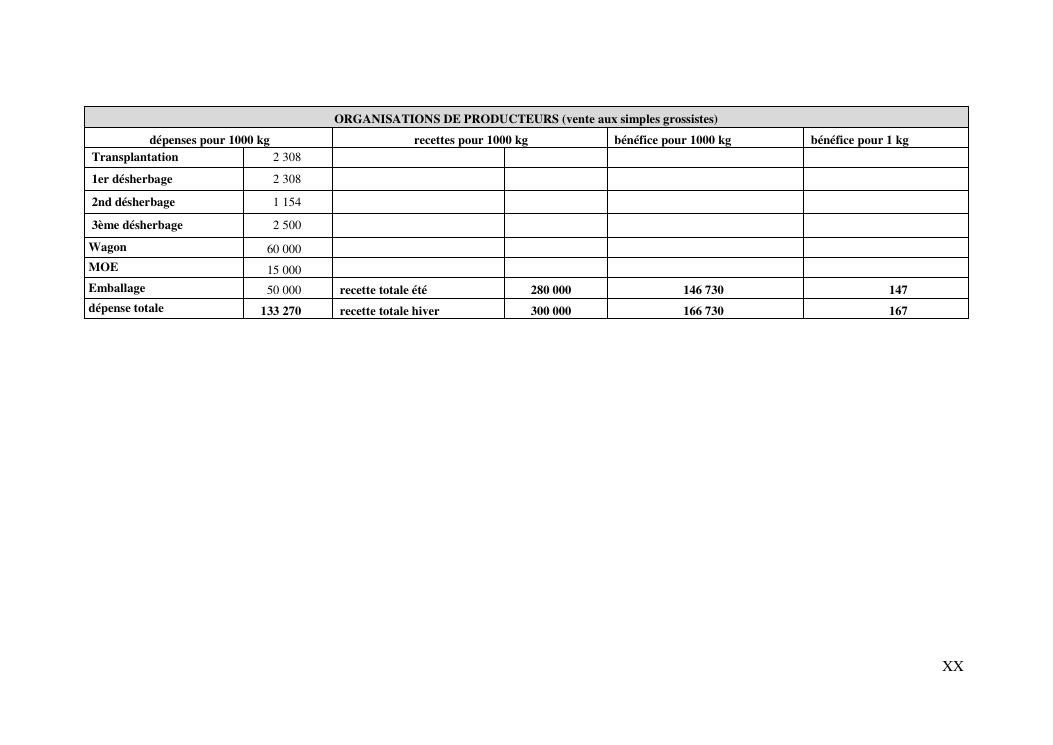 | ORGANISATIONS DE PRODUCTEURS (vente aux simples grossistes) | | | | | |
|---|---|---|---|---|---|
| dépenses pour 1000 kg | | recettes pour 1000 kg | | bénéfice pour 1000 kg | bénéfice pour 1 kg |
| Transplantation | 2 308 | | | | |
| 1er désherbage | 2 308 | | | | |
| 2nd désherbage | 1 154 | | | | |
| 3ème désherbage | 2 500 | | | | |
| Wagon | 60 000 | | | | |
| MOE | 15 000 | | | | |
| Emballage | 50 000 | recette totale été | 280 000 | 146 730 | 147 |
| dépense totale | 133 270 | recette totale hiver | 300 000 | 166 730 | 167 |

XX